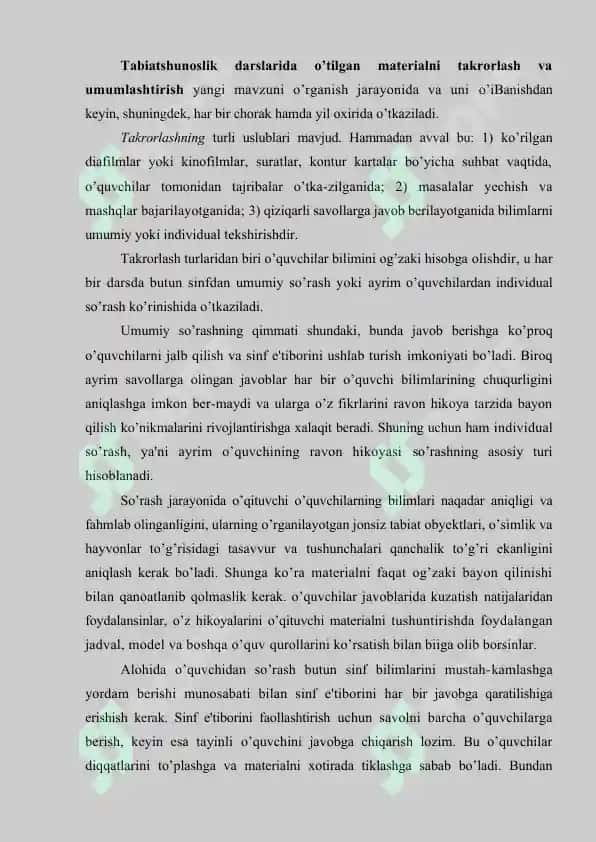 Tabiatshunoslik darslarida o'tilgan materialni takrorlash va umumlashtirish yangi mavzuni o'rganish jarayonida va uni o'iBanishdan keyin, shuningdek, har bir chorak hamda yil oxirida o'tkaziladi.

Takrorlashning turli uslublari mavjud. Hammadan avval bu: 1) ko'rilgan diafilmlar yoki kinofilmlar, suratlar, kontur kartalar bo'yicha suhbat vaqtida, o'quvchilar tomonidan tajribalar o'tka-zilganida; 2) masalalar yechish va mashqlar bajarilayotganida; 3) qiziqarli savollarga javob berilayotganida bilimlarni umumiy yoki individual tekshirishdir.

Takrorlash turlaridan biri o'quvchilar bilimini og'zaki hisobga olishdir, u har bir darsda butun sinfdan umumiy so'rash yoki ayrim o'quvchilardan individual so'rash ko'rinishida o'tkaziladi.

Umumiy so'rashning qimmati shundaki, bunda javob berishga ko'proq o'quvchilarni jalb qilish va sinf e'tiborini ushlab turish imkoniyati bo'ladi. Biroq ayrim savollarga olingan javoblar har bir o'quvchi bilimlarining chuqurligini aniqlashga imkon ber-maydi va ularga o'z fikrlarini ravon hikoya tarzida bayon qilish ko'nikmalarini rivojlantirishga xalaqit beradi. Shuning uchun ham individual so'rash, ya'ni ayrim o'quvchining ravon hikoyasi so'rashning asosiy turi hisoblanadi.

So'rash jarayonida o'qituvchi o'quvchilarning bilimlari naqadar aniqligi va fahmlab olinganligini, ularning o'rganilayotgan jonsiz tabiat obyektlari, o'simlik va hayvonlar to'g'risidagi tasavvur va tushunchalari qanchalik to'g'ri ekanligini aniqlash kerak bo'ladi. Shunga ko'ra materialni faqat og'zaki bayon qilinishi bilan qanoatlanib qolmaslik kerak. o'quvchilar javoblarida kuzatish natijalaridan foydalansinlar, o'z hikoyalarini o'qituvchi materialni tushuntirishda foydalangan jadval, model va boshqa o'quv qurollarini ko'rsatish bilan biiga olib borsinlar.

Alohida o'quvchidan so'rash butun sinf bilimlarini mustah-kamlashga yordam berishi munosabati bilan sinf e'tiborini har bir javobga qaratilishiga erishish kerak. Sinf e'tiborini faollashtirish uchun savolni barcha o'quvchilarga berish, keyin esa tayinli o'quvchini javobga chiqarish lozim. Bu o'quvchilar diqqatlarini to'plashga va materialni xotirada tiklashga sabab bo'ladi. Bundan